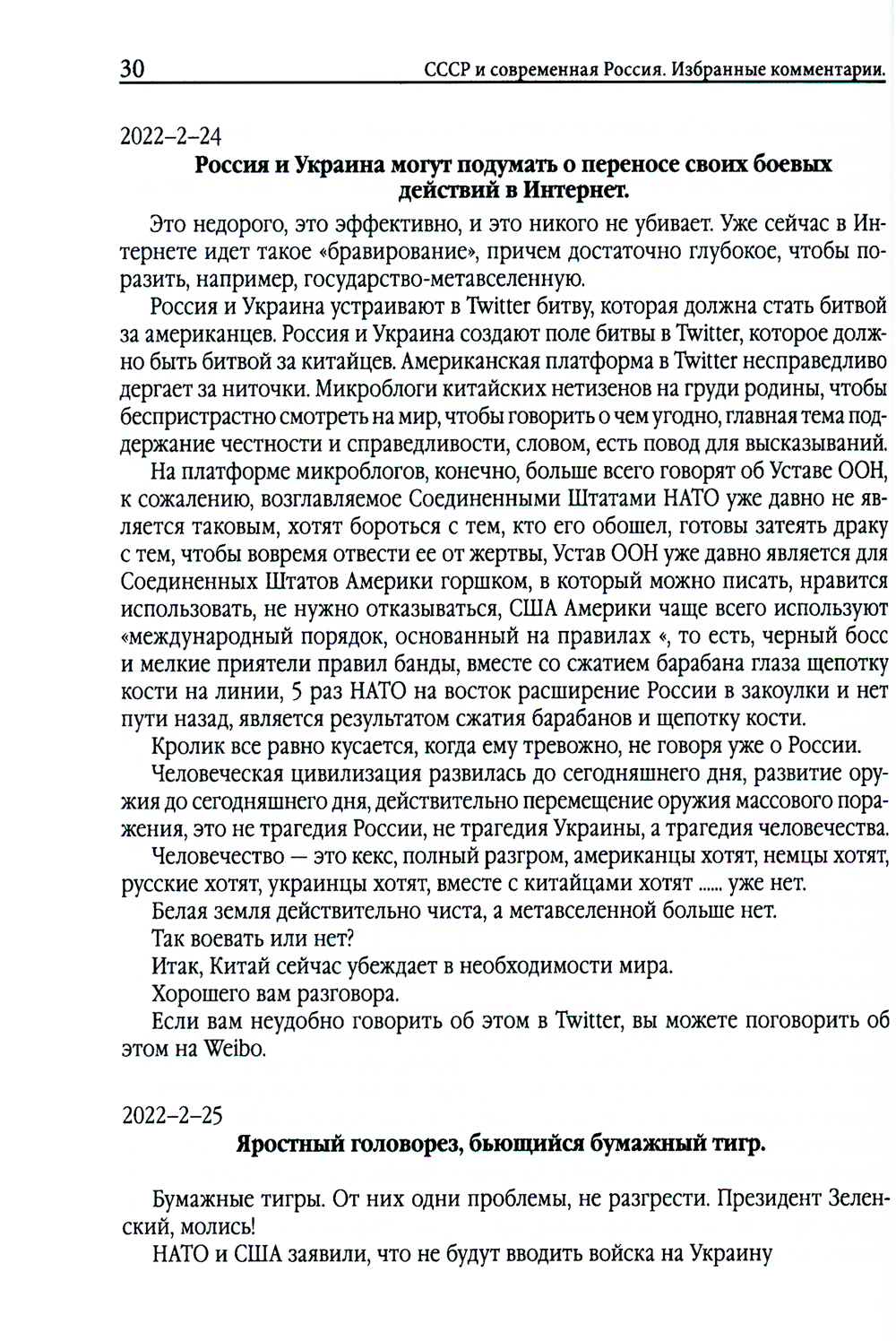 30 СССР и современная Россия. Избранные комментарии.

2022–2–24

Россия и Украина могут подумать о переносе своих боевых действий в Интернет.

Это недорого, это эффективно, и это никого не убивает. Уже сейчас в Интернете идет такое «бравирование», причем достаточно глубокое, чтобы поразить, например, государство-метавселенную.

Россия и Украина устраивают в Twitter битву, которая должна стать битвой за американцев. Россия и Украина создают поле битвы в Twitter, которое должно быть битвой за китайцев. Американская платформа в Twitter несправедливо дергает за ниточки. Микроблоги китайских нетизенов на груди родины, чтобы беспристрастно смотреть на мир, чтобы говорить о чем угодно, главная тема поддержание честности и справедливости, словом, есть повод для высказываний.

На платформе микроблогов, конечно, больше всего говорят об Уставе ООН, к сожалению, возглавляемое Соединенными Штатами НАТО уже давно не является таковым, хотят бороться с тем, кто его обошел, готовы затеять драку с тем, чтобы вовремя отвести ее от жертвы, Устав ООН уже давно является для Соединенных Штатов Америки горшком, в который можно писать, нравится использовать, не нужно отказываться, США Америки чаще всего используют «международный порядок, основанный на правилах «, то есть, черный босс и мелкие приятели правил банды, вместе со сжатием барабана глаза щепотку кости на линии, 5 раз НАТО на восток расширение России в закоулки и нет пути назад, является результатом сжатия барабанов и щепотку кости.

Кролик все равно кусается, когда ему тревожно, не говоря уже о России.

Человеческая цивилизация развилась до сегодняшнего дня, развитие оружия до сегодняшнего дня, действительно перемещение оружия массового поражения, это не трагедия России, не трагедия Украины, а трагедия человечества.

Человечество — это кекс, полный разгром, американцы хотят, немцы хотят, русские хотят, украинцы хотят, вместе с китайцами хотят ...... уже нет.

Белая земля действительно чиста, а метавселенной больше нет.

Так воевать или нет?

Итак, Китай сейчас убеждает в необходимости мира.

Хорошего вам разговора.

Если вам неудобно говорить об этом в Twitter, вы можете поговорить об этом на Weibo.

2022–2–25

Яростный головорез, бьющийся бумажный тигр.

Бумажные тигры. От них одни проблемы, не разгрести. Президент Зеленский, молись!

НАТО и США заявили, что не будут вводить войска на Украину